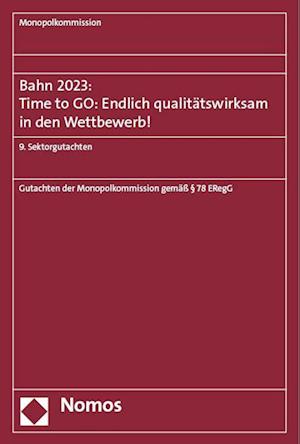 Monopolkommission

Bahn 2023:
Time to GO: Endlich qualitätswirksam in den Wettbewerb!

9. Sektorgutachten

Gutachten der Monopolkommission gemäß § 78 ERegG

Nomos